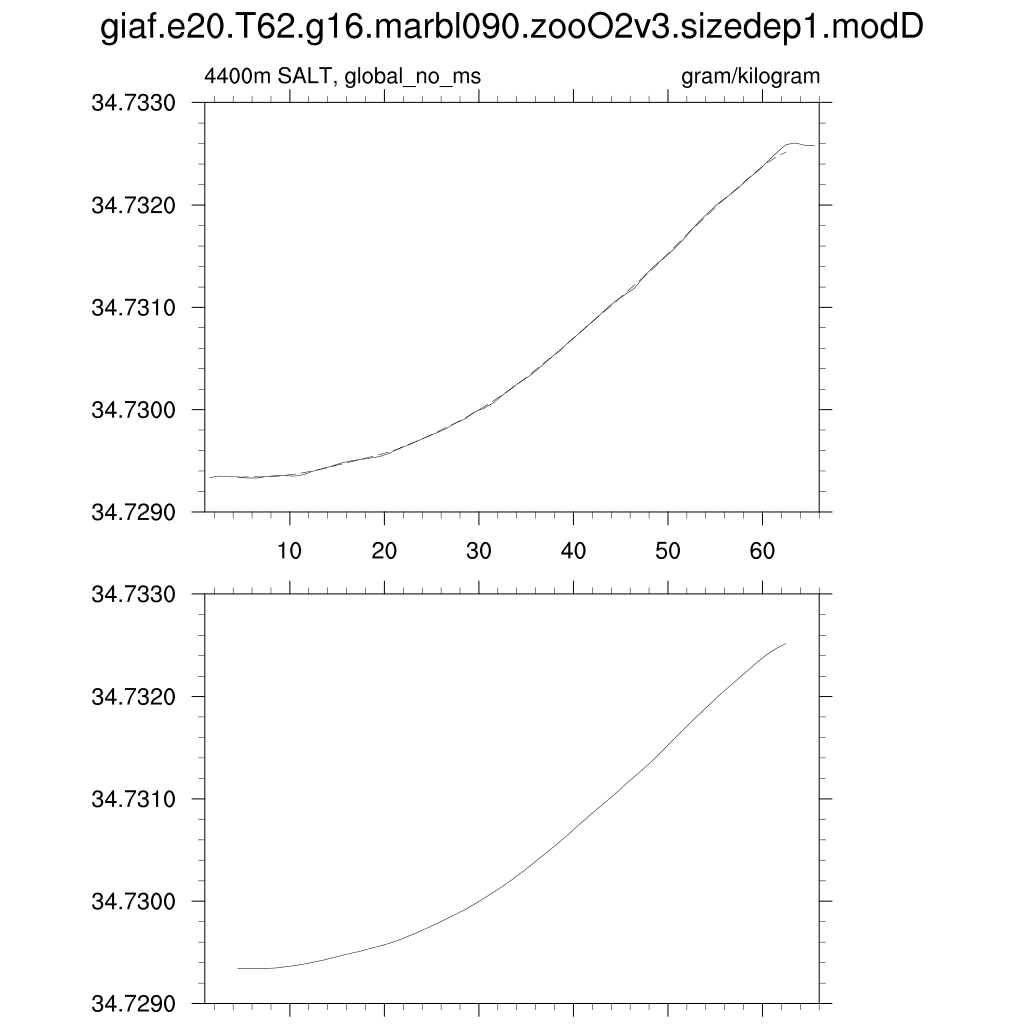 giaf.e20.T62.g16.marbl090.zooO2v3.sizedep1.modD

4400m SALT, global_no_ms

gram/kilogram

34.7330
34.7320
34.7310
34.7300
34.7290

10 20 30 40 50 60

34.7330
34.7320
34.7310
34.7300
34.7290